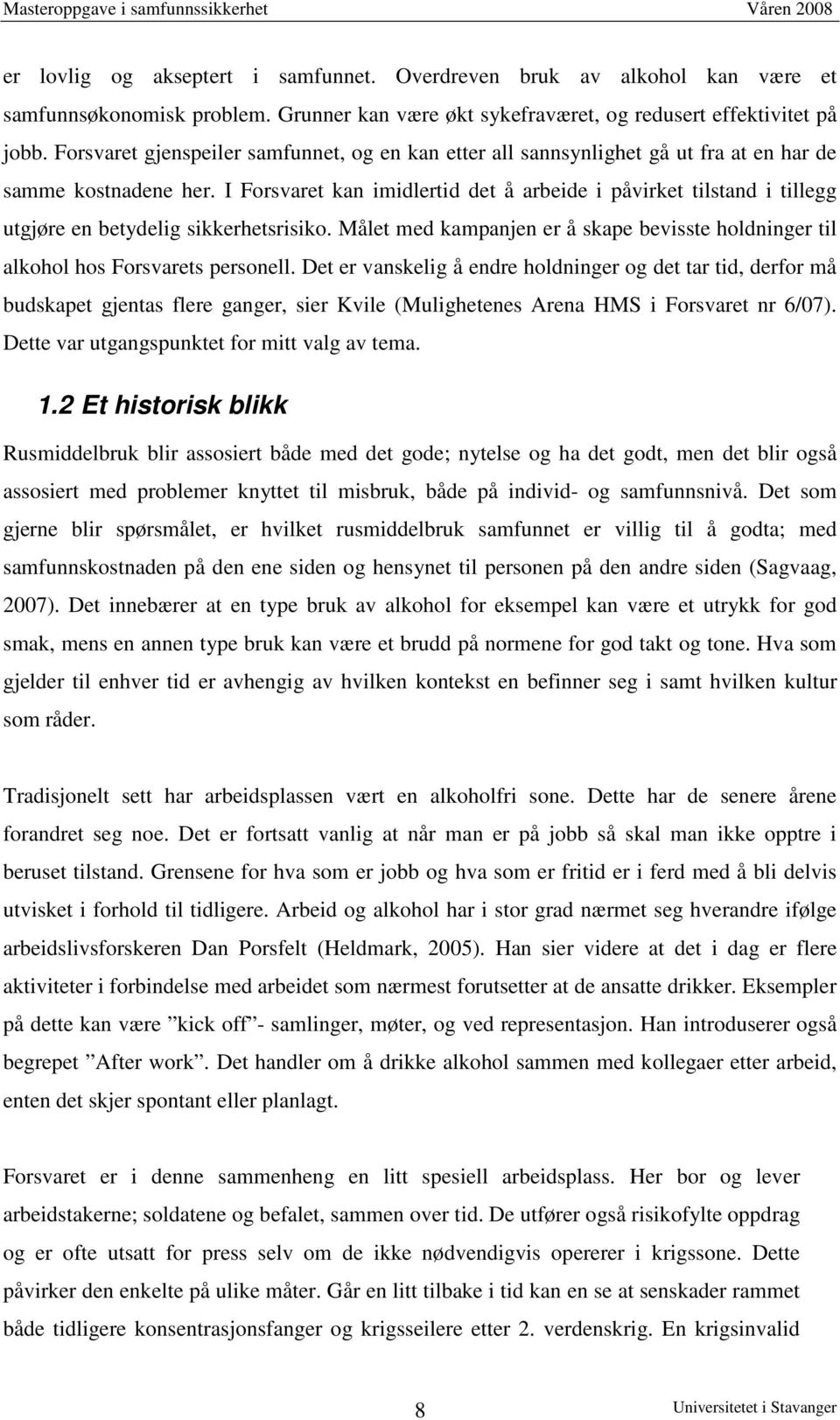 Masteroppgave i samfunnssikkerhet Våren 2008

er lovlig og akseptert i samfunnet. Overdreven bruk av alkohol kan være et samfunnsøkonomisk problem. Grunner kan være økt sykefraværet, og redusert effektivitet på jobb. Forsvaret gjenspeiler samfunnet, og en kan etter all sannsynlighet gå ut fra at en har de samme kostnadene her. I Forsvaret kan imidlertid det å arbeide i påvirket tilstand i tillegg utgjøre en betydelig sikkerhetsrisiko. Målet med kampanjen er å skape bevisste holdninger til alkohol hos Forsvarets personell. Det er vanskelig å endre holdninger og det tar tid, derfor må budskapet gjentas flere ganger, sier Kvile (Mulighetenes Arena HMS i Forsvaret nr 6/07). Dette var utgangspunktet for mitt valg av tema.

1.2 Et historisk blikk

Rusmiddelbruk blir assosiert både med det gode; nytelse og ha det godt, men det blir også assosiert med problemer knyttet til misbruk, både på individ- og samfunnsnivå. Det som gjerne blir spørsmålet, er hvilket rusmiddelbruk samfunnet er villig til å godta; med samfunnskostnaden på den ene siden og hensynet til personen på den andre siden (Sagvaag, 2007). Det innebærer at en type bruk av alkohol for eksempel kan være et utrykk for god smak, mens en annen type bruk kan være et brudd på normene for god takt og tone. Hva som gjelder til enhver tid er avhengig av hvilken kontekst en befinner seg i samt hvilken kultur som råder.

Tradisjonelt sett har arbeidsplassen vært en alkoholfri sone. Dette har de senere årene forandret seg noe. Det er fortsatt vanlig at når man er på jobb så skal man ikke opptre i beruset tilstand. Grensene for hva som er jobb og hva som er fritid er i ferd med å bli delvis utvisket i forhold til tidligere. Arbeid og alkohol har i stor grad nærmet seg hverandre ifølge arbeidslivsforskeren Dan Porsfelt (Heldmark, 2005). Han sier videre at det i dag er flere aktiviteter i forbindelse med arbeidet som nærmest forutsetter at de ansatte drikker. Eksempler på dette kan være ”kick off”- samlinger, møter, og ved representasjon. Han introduserer også begrepet ”After work”. Det handler om å drikke alkohol sammen med kollegaer etter arbeid, enten det skjer spontant eller planlagt.

Forsvaret er i denne sammenheng en litt spesiell arbeidsplass. Her bor og lever arbeidstakerne; soldatene og befalet, sammen over tid. De utfører også risikofylte oppdrag og er ofte utsatt for press selv om de ikke nødvendigvis opererer i krigssone. Dette påvirker den enkelte på ulike måter. Går en litt tilbake i tid kan en se at senskader rammet både tidligere konsentrasjonsfanger og krigsseilere etter 2. verdenskrig. En krigsinvalid

8 Universitetet i Stavanger